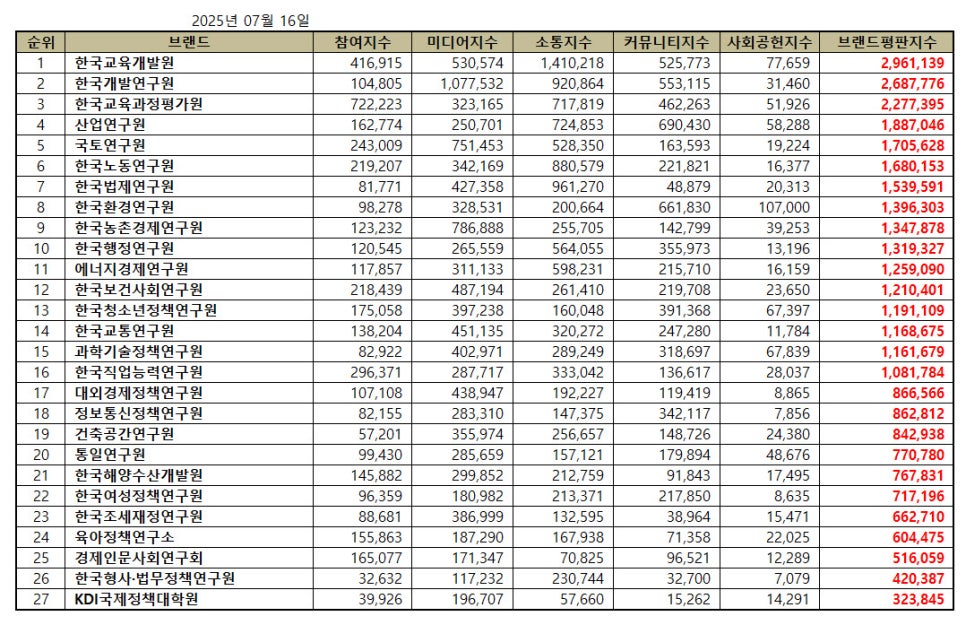 2025년 07월 16일

| 순위 | 브랜드 | 참여지수 | 미디어지수 | 소통지수 | 커뮤니티지수 | 사회공헌지수 | 브랜드평판지수 |
|---|---|---|---|---|---|---|---|
| 1 | 한국교육개발원 | 416,915 | 530,574 | 1,410,218 | 525,773 | 77,659 | 2,961,139 |
| 2 | 한국개발연구원 | 104,805 | 1,077,532 | 920,864 | 553,115 | 31,460 | 2,687,776 |
| 3 | 한국교육과정평가원 | 722,223 | 323,165 | 717,819 | 462,263 | 51,926 | 2,277,395 |
| 4 | 산업연구원 | 162,774 | 250,701 | 724,853 | 690,430 | 58,288 | 1,887,046 |
| 5 | 국토연구원 | 243,009 | 751,453 | 528,350 | 163,593 | 19,224 | 1,705,628 |
| 6 | 한국노동연구원 | 219,207 | 342,169 | 880,579 | 221,821 | 16,377 | 1,680,153 |
| 7 | 한국법제연구원 | 81,771 | 427,358 | 961,270 | 48,879 | 20,313 | 1,539,591 |
| 8 | 한국환경연구원 | 98,278 | 328,531 | 200,664 | 661,830 | 107,000 | 1,396,303 |
| 9 | 한국농촌경제연구원 | 123,232 | 786,888 | 255,705 | 142,799 | 39,253 | 1,347,878 |
| 10 | 한국행정연구원 | 120,545 | 265,559 | 564,055 | 355,973 | 13,196 | 1,319,327 |
| 11 | 에너지경제연구원 | 117,857 | 311,133 | 598,231 | 215,710 | 16,159 | 1,259,090 |
| 12 | 한국보건사회연구원 | 218,439 | 487,194 | 261,410 | 219,708 | 23,650 | 1,210,401 |
| 13 | 한국청소년정책연구원 | 175,058 | 397,238 | 160,048 | 391,368 | 67,397 | 1,191,109 |
| 14 | 한국교통연구원 | 138,204 | 451,135 | 320,272 | 247,280 | 11,784 | 1,168,675 |
| 15 | 과학기술정책연구원 | 82,922 | 402,971 | 289,249 | 318,697 | 67,839 | 1,161,679 |
| 16 | 한국직업능력연구원 | 296,371 | 287,717 | 333,042 | 136,617 | 28,037 | 1,081,784 |
| 17 | 대외경제정책연구원 | 107,108 | 438,947 | 192,227 | 119,419 | 8,865 | 866,566 |
| 18 | 정보통신정책연구원 | 82,155 | 283,310 | 147,375 | 342,117 | 7,856 | 862,812 |
| 19 | 건축공간연구원 | 57,201 | 355,974 | 256,657 | 148,726 | 24,380 | 842,938 |
| 20 | 통일연구원 | 99,430 | 285,659 | 157,121 | 179,894 | 48,676 | 770,780 |
| 21 | 한국해양수산개발원 | 145,882 | 299,852 | 212,759 | 91,843 | 17,495 | 767,831 |
| 22 | 한국여성정책연구원 | 96,359 | 180,982 | 213,371 | 217,850 | 8,635 | 717,196 |
| 23 | 한국조세재정연구원 | 88,681 | 386,999 | 132,595 | 38,964 | 15,471 | 662,710 |
| 24 | 육아정책연구소 | 155,863 | 187,290 | 167,938 | 71,358 | 22,025 | 604,475 |
| 25 | 경제인문사회연구회 | 165,077 | 171,347 | 70,825 | 96,521 | 12,289 | 516,059 |
| 26 | 한국형사·법무정책연구원 | 32,632 | 117,232 | 230,744 | 32,700 | 7,079 | 420,387 |
| 27 | KDI국제정책대학원 | 39,926 | 196,707 | 57,660 | 15,262 | 14,291 | 323,845 |